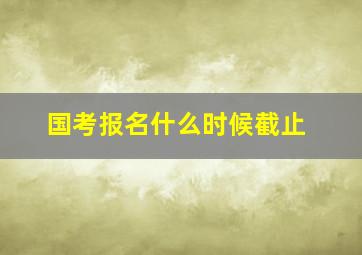 国考报名什么时候截止